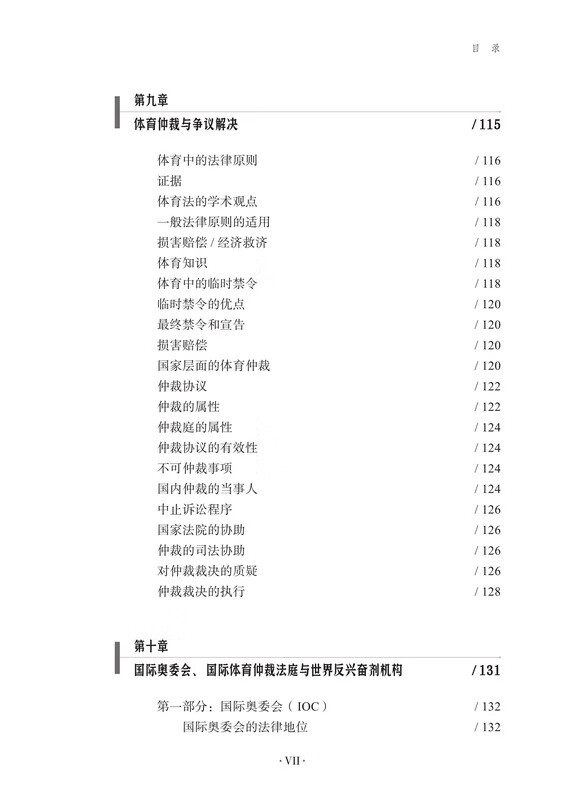 目 录

第九章
体育仲裁与争议解决 / 115

体育中的法律原则 / 116
证据 / 116
体育法的学术观点 / 116
一般法律原则的适用 / 118
损害赔偿 / 经济救济 / 118
体育知识 / 118
体育中的临时禁令 / 118
临时禁令的优点 / 120
最终禁令和宣告 / 120
损害赔偿 / 120
国家层面的体育仲裁 / 120
仲裁协议 / 122
仲裁的属性 / 122
仲裁庭的属性 / 124
仲裁协议的有效性 / 124
不可仲裁事项 / 124
国内仲裁的当事人 / 124
中止诉讼程序 / 126
国家法院的协助 / 126
仲裁的司法协助 / 126
对仲裁裁决的质疑 / 126
仲裁裁决的执行 / 128

第十章
国际奥委会、国际体育仲裁法庭与世界反兴奋剂机构 / 131

第一部分：国际奥委会（IOC） / 132
国际奥委会的法律地位 / 132

· VII ·